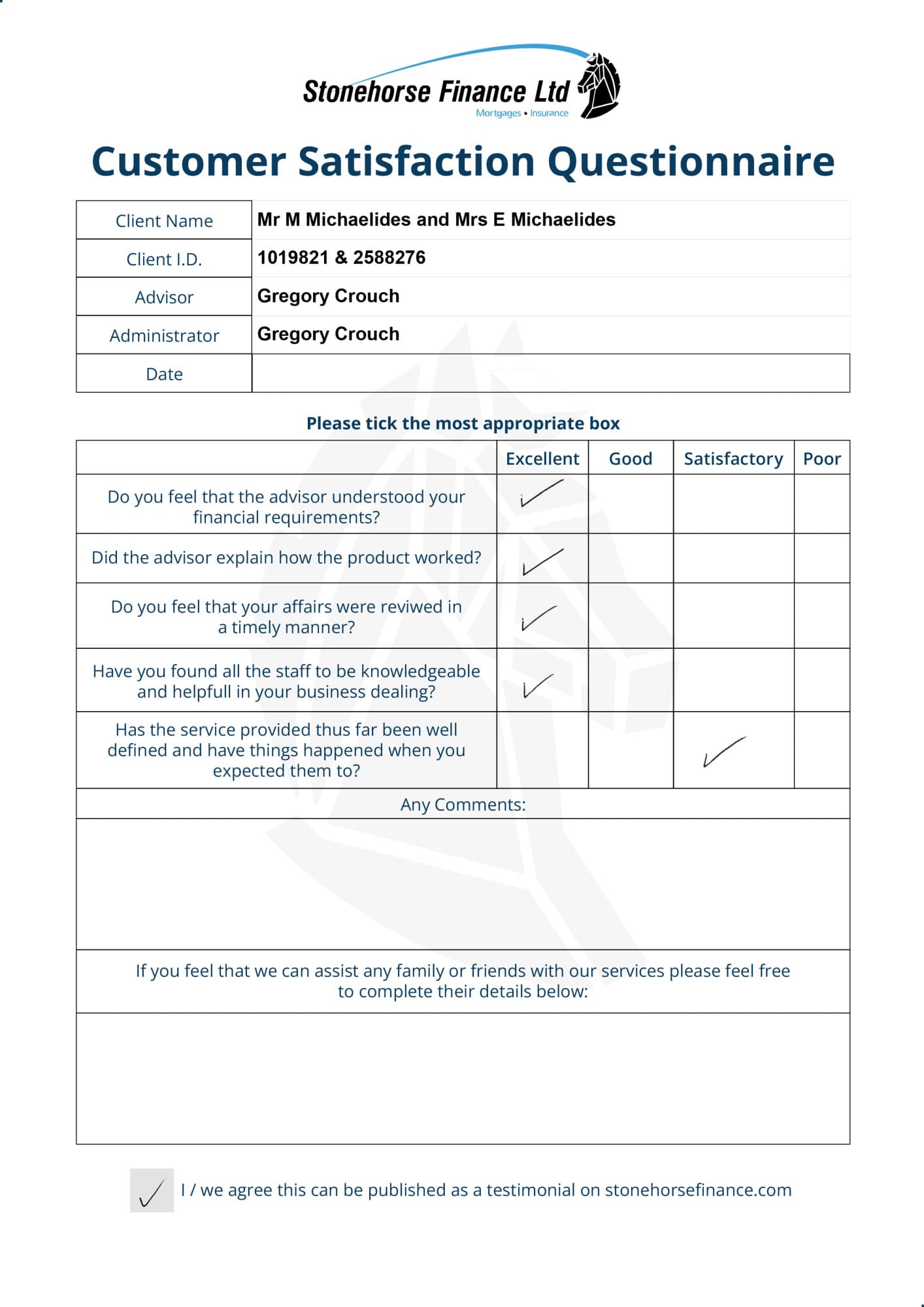 Stonehorse Finance Ltd
Mortgages • Insurance

Customer Satisfaction Questionnaire

| Client Name | Mr M Michaelides and Mrs E Michaelides |
|---|---|
| Client I.D. | 1019821 & 2588276 |
| Advisor | Gregory Crouch |
| Administrator | Gregory Crouch |
| Date | |

Please tick the most appropriate box

| | Excellent | Good | Satisfactory | Poor |
|---|---|---|---|---|
| Do you feel that the advisor understood your financial requirements? | ✓ | | | |
| Did the advisor explain how the product worked? | ✓ | | | |
| Do you feel that your affairs were reviwed in a timely manner? | ✓ | | | |
| Have you found all the staff to be knowledgeable and helpfull in your business dealing? | ✓ | | | |
| Has the service provided thus far been well defined and have things happened when you expected them to? | | | ✓ | |

Any Comments:

If you feel that we can assist any family or friends with our services please feel free to complete their details below:

✓ I / we agree this can be published as a testimonial on stonehorsefinance.com